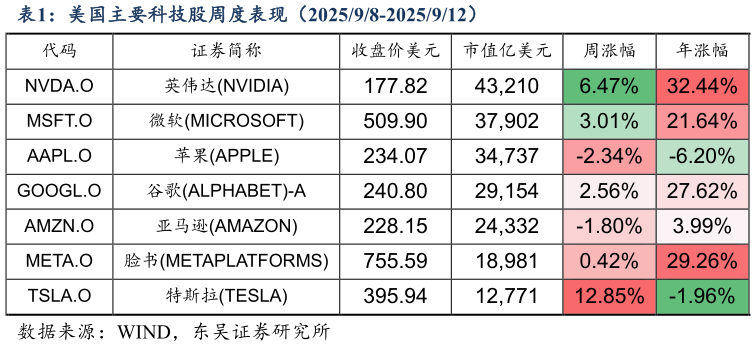 表1：美国主要科技股周度表现（2025/9/8-2025/9/12）

| 代码 | 证券简称 | 收盘价美元 | 市值亿美元 | 周涨幅 | 年涨幅 |
|---|---|---|---|---|---|
| NVDA.O | 英伟达(NVIDIA) | 177.82 | 43,210 | 6.47% | 32.44% |
| MSFT.O | 微软(MICROSOFT) | 509.90 | 37,902 | 3.01% | 21.64% |
| AAPL.O | 苹果(APPLE) | 234.07 | 34,737 | -2.34% | -6.20% |
| GOOGL.O | 谷歌(ALPHABET)-A | 240.80 | 29,154 | 2.56% | 27.62% |
| AMZN.O | 亚马逊(AMAZON) | 228.15 | 24,332 | -1.80% | 3.99% |
| META.O | 脸书(METAPLATFORMS) | 755.59 | 18,981 | 0.42% | 29.26% |
| TSLA.O | 特斯拉(TESLA) | 395.94 | 12,771 | 12.85% | -1.96% |

数据来源：WIND，东吴证券研究所